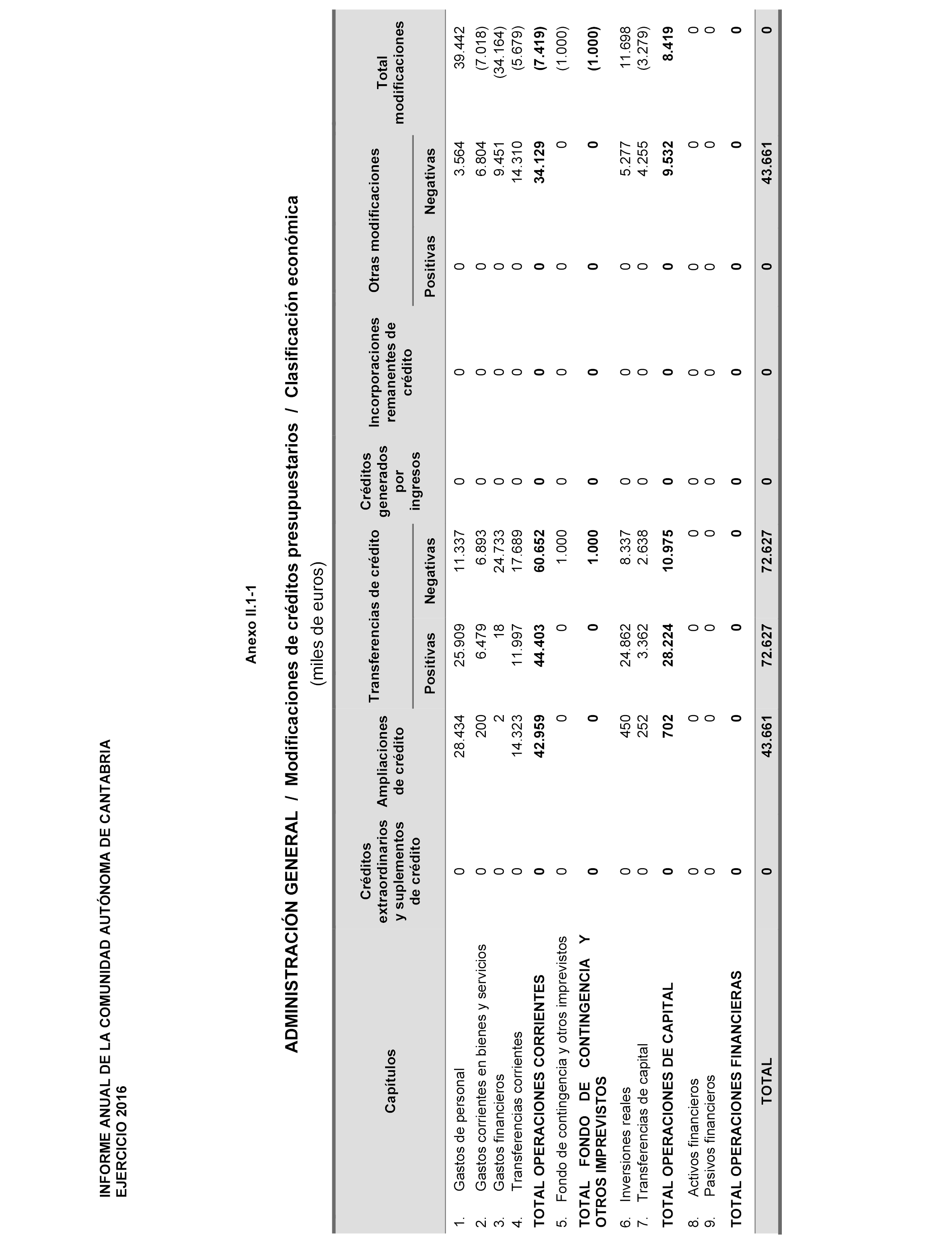 INFORME ANUAL DE LA COMUNIDAD AUTÓNOMA DE CANTABRIA
EJERCICIO 2016

Anexo II.1-1

ADMINISTRACIÓN GENERAL / Modificaciones de créditos presupuestarios / Clasificación económica

(miles de euros)

| Capítulos | Créditos extraordinarios y suplementos de crédito | Ampliaciones de crédito | Transferencias de crédito Positivas | Transferencias de crédito Negativas | Créditos generados por ingresos | Incorporaciones remanentes de crédito | Otras modificaciones Positivas | Otras modificaciones Negativas | Total modificaciones |
|---|---|---|---|---|---|---|---|---|---|
| 1. Gastos de personal | 0 | 28.434 | 25.909 | 11.337 | 0 | 0 | 0 | 3.564 | 39.442 |
| 2. Gastos corrientes en bienes y servicios | 0 | 200 | 6.479 | 6.893 | 0 | 0 | 0 | 6.804 | (7.018) |
| 3. Gastos financieros | 0 | 2 | 18 | 24.733 | 0 | 0 | 0 | 9.451 | (34.164) |
| 4. Transferencias corrientes | 0 | 14.323 | 11.997 | 17.689 | 0 | 0 | 0 | 14.310 | (5.679) |
| TOTAL OPERACIONES CORRIENTES | 0 | 42.959 | 44.403 | 60.652 | 0 | 0 | 0 | 34.129 | (7.419) |
| 5. Fondo de contingencia y otros imprevistos | 0 | 0 | 0 | 1.000 | 0 | 0 | 0 | 0 | (1.000) |
| TOTAL FONDO DE CONTINGENCIA Y OTROS IMPREVISTOS | 0 | 0 | 0 | 1.000 | 0 | 0 | 0 | 0 | (1.000) |
| 6. Inversiones reales | 0 | 450 | 24.862 | 8.337 | 0 | 0 | 0 | 5.277 | 11.698 |
| 7. Transferencias de capital | 0 | 252 | 3.362 | 2.638 | 0 | 0 | 0 | 4.255 | (3.279) |
| TOTAL OPERACIONES DE CAPITAL | 0 | 702 | 28.224 | 10.975 | 0 | 0 | 0 | 9.532 | 8.419 |
| 8. Activos financieros | 0 | 0 | 0 | 0 | 0 | 0 | 0 | 0 | 0 |
| 9. Pasivos financieros | 0 | 0 | 0 | 0 | 0 | 0 | 0 | 0 | 0 |
| TOTAL OPERACIONES FINANCIERAS | 0 | 0 | 0 | 0 | 0 | 0 | 0 | 0 | 0 |
| TOTAL | 0 | 43.661 | 72.627 | 72.627 | 0 | 0 | 0 | 43.661 | 0 |